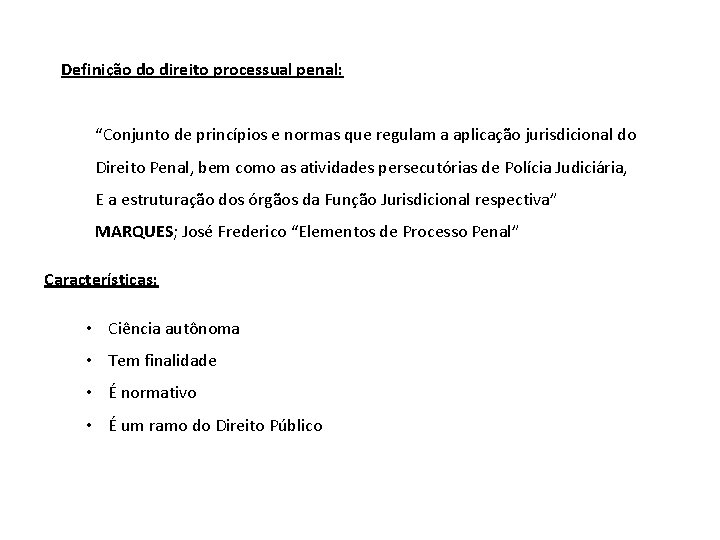 Definição do direito processual penal:

“Conjunto de princípios e normas que regulam a aplicação jurisdicional do Direito Penal, bem como as atividades persecutórias de Polícia Judiciária, E a estruturação dos órgãos da Função Jurisdicional respectiva”
MARQUES; José Frederico “Elementos de Processo Penal”

Características:

• Ciência autônoma
• Tem finalidade
• É normativo
• É um ramo do Direito Público